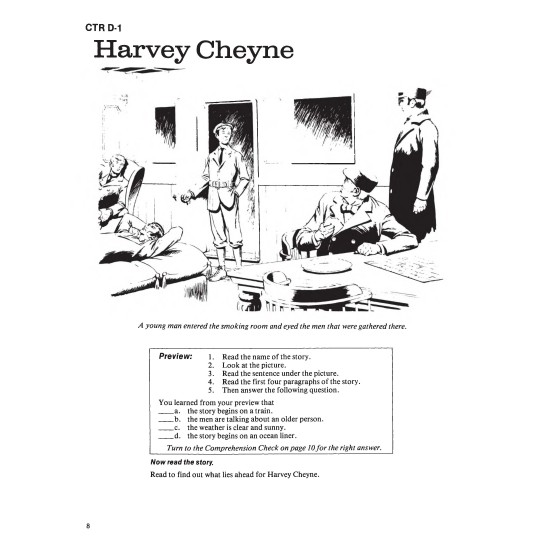 CTR D-1

Harvey Cheyne

A young man entered the smoking room and eyed the men that were gathered there.

Preview:
1. Read the name of the story.
2. Look at the picture.
3. Read the sentence under the picture.
4. Read the first four paragraphs of the story.
5. Then answer the following question.

You learned from your preview that
____a. the story begins on a train.
____b. the men are talking about an older person.
____c. the weather is clear and sunny.
____d. the story begins on an ocean liner.

Turn to the Comprehension Check on page 10 for the right answer.

Now read the story.

Read to find out what lies ahead for Harvey Cheyne.

8